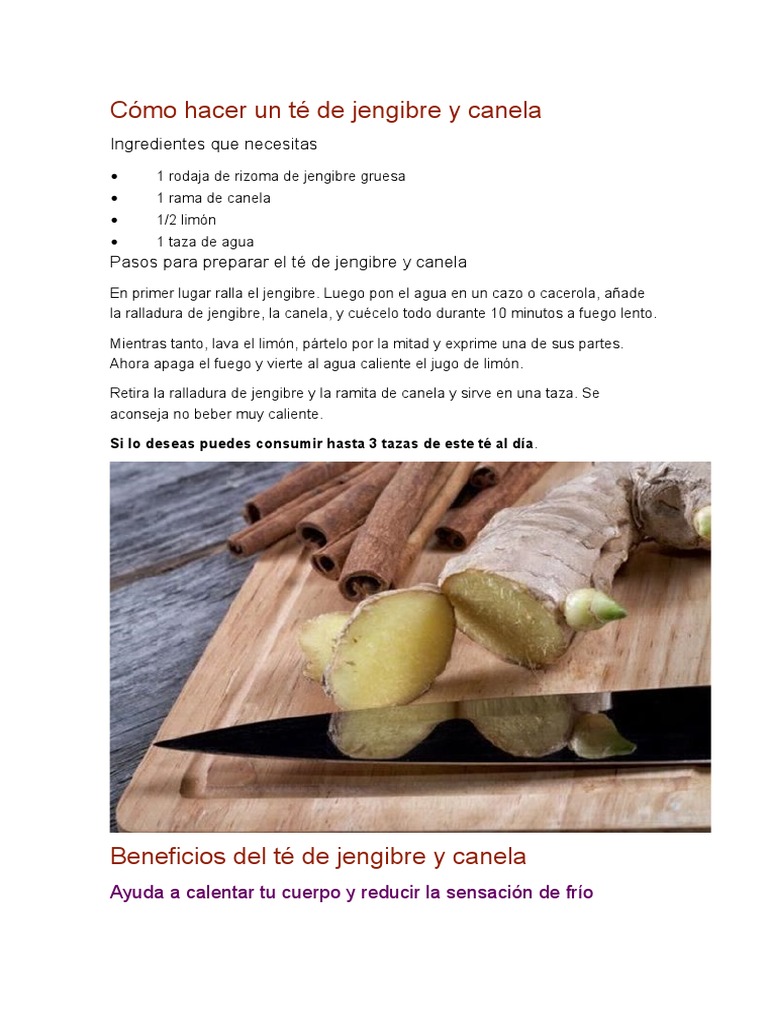 Cómo hacer un té de jengibre y canela

Ingredientes que necesitas

• 1 rodaja de rizoma de jengibre gruesa
• 1 rama de canela
• 1/2 limón
• 1 taza de agua

Pasos para preparar el té de jengibre y canela

En primer lugar ralla el jengibre. Luego pon el agua en un cazo o cacerola, añade la ralladura de jengibre, la canela, y cuécelo todo durante 10 minutos a fuego lento.

Mientras tanto, lava el limón, pártelo por la mitad y exprime una de sus partes. Ahora apaga el fuego y vierte al agua caliente el jugo de limón.

Retira la ralladura de jengibre y la ramita de canela y sirve en una taza. Se aconseja no beber muy caliente.

Si lo deseas puedes consumir hasta 3 tazas de este té al día.

Beneficios del té de jengibre y canela

Ayuda a calentar tu cuerpo y reducir la sensación de frío